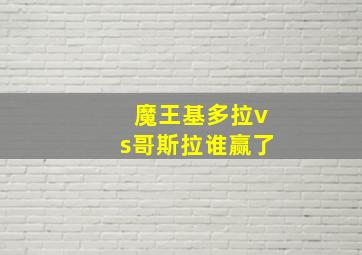 魔王基多拉vs哥斯拉谁赢了